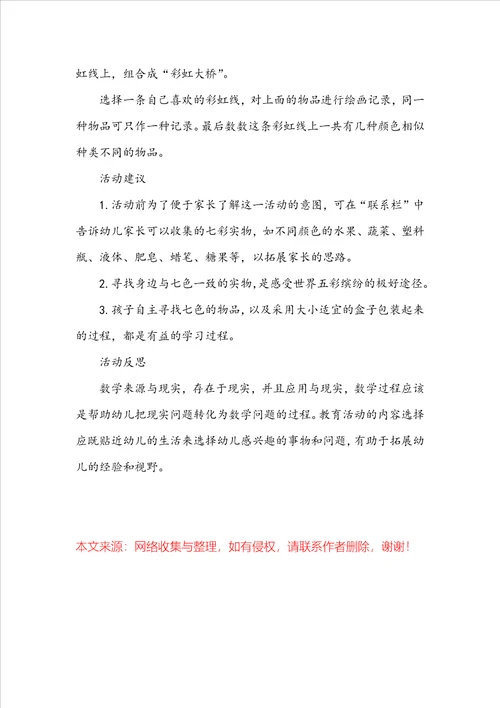 虹线上，组合成“彩虹大桥”。

选择一条自己喜欢的彩虹线，对上面的物品进行绘画记录，同一种物品可只作一种记录。最后数数这条彩虹线上一共有几种颜色相似种类不同的物品。

活动建议

1. 活动前为了便于家长了解这一活动的意图，可在“联系栏”中告诉幼儿家长可以收集的七彩实物，如不同颜色的水果、蔬菜、塑料瓶、液体、肥皂、蜡笔、糖果等，以拓展家长的思路。

2. 寻找身边与七色一致的实物，是感受世界五彩缤纷的极好途径。

3. 孩子自主寻找七色的物品，以及采用大小适宜的盒子包装起来的过程，都是有益的学习过程。

活动反思

数学来源与现实，存在于现实，并且应用与现实，数学过程应该是帮助幼儿把现实问题转化为数学问题的过程。教育活动的内容选择应既贴近幼儿的生活来选择幼儿感兴趣的事物和问题，有助于拓展幼儿的经验和视野。

本文来源：网络收集与整理，如有侵权，请联系作者删除，谢谢！